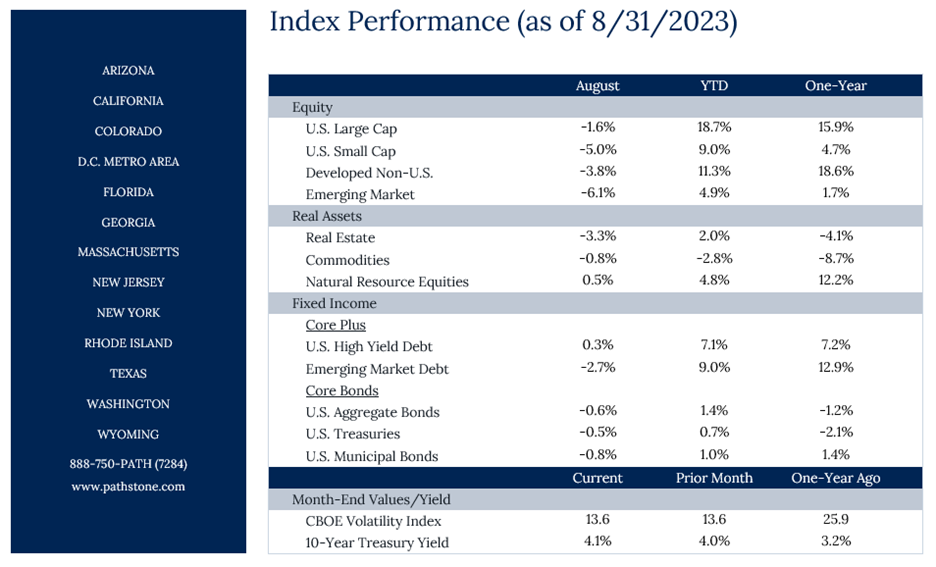 ARIZONA
CALIFORNIA
COLORADO
D.C. METRO AREA
FLORIDA
GEORGIA
MASSACHUSETTS
NEW JERSEY
NEW YORK
RHODE ISLAND
TEXAS
WASHINGTON
WYOMING
888-750-PATH (7284)
www.pathstone.com

Index Performance (as of 8/31/2023)

| | August | YTD | One-Year |
|---|---|---|---|
| Equity | | | |
| U.S. Large Cap | -1.6% | 18.7% | 15.9% |
| U.S. Small Cap | -5.0% | 9.0% | 4.7% |
| Developed Non-U.S. | -3.8% | 11.3% | 18.6% |
| Emerging Market | -6.1% | 4.9% | 1.7% |
| Real Assets | | | |
| Real Estate | -3.3% | 2.0% | -4.1% |
| Commodities | -0.8% | -2.8% | -8.7% |
| Natural Resource Equities | 0.5% | 4.8% | 12.2% |
| Fixed Income | | | |
| Core Plus | | | |
| U.S. High Yield Debt | 0.3% | 7.1% | 7.2% |
| Emerging Market Debt | -2.7% | 9.0% | 12.9% |
| Core Bonds | | | |
| U.S. Aggregate Bonds | -0.6% | 1.4% | -1.2% |
| U.S. Treasuries | -0.5% | 0.7% | -2.1% |
| U.S. Municipal Bonds | -0.8% | 1.0% | 1.4% |
| | Current | Prior Month | One-Year Ago |
| Month-End Values/Yield | | | |
| CBOE Volatility Index | 13.6 | 13.6 | 25.9 |
| 10-Year Treasury Yield | 4.1% | 4.0% | 3.2% |